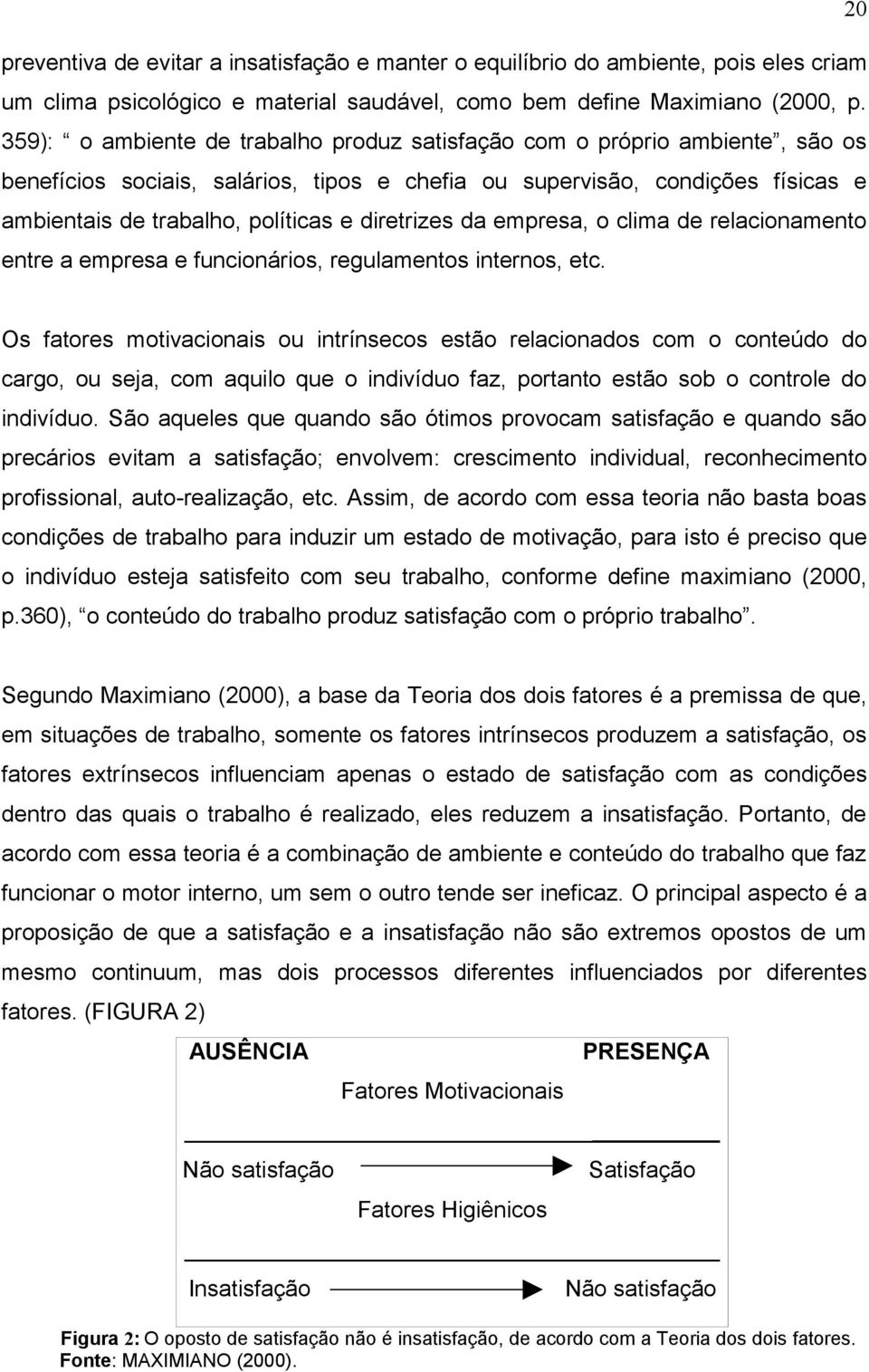 20

preventiva de evitar a insatisfação e manter o equilíbrio do ambiente, pois eles criam um clima psicológico e material saudável, como bem define Maximiano (2000, p. 359): “ o ambiente de trabalho produz satisfação com o próprio ambiente”, são os benefícios sociais, salários, tipos e chefia ou supervisão, condições físicas e ambientais de trabalho, políticas e diretrizes da empresa, o clima de relacionamento entre a empresa e funcionários, regulamentos internos, etc.

Os fatores motivacionais ou intrínsecos estão relacionados com o conteúdo do cargo, ou seja, com aquilo que o indivíduo faz, portanto estão sob o controle do indivíduo. São aqueles que quando são ótimos provocam satisfação e quando são precários evitam a satisfação; envolvem: crescimento individual, reconhecimento profissional, auto-realização, etc. Assim, de acordo com essa teoria não basta boas condições de trabalho para induzir um estado de motivação, para isto é preciso que o indivíduo esteja satisfeito com seu trabalho, conforme define maximiano (2000, p.360), “o conteúdo do trabalho produz satisfação com o próprio trabalho”.

Segundo Maximiano (2000), a base da Teoria dos dois fatores é a premissa de que, em situações de trabalho, somente os fatores intrínsecos produzem a satisfação, os fatores extrínsecos influenciam apenas o estado de satisfação com as condições dentro das quais o trabalho é realizado, eles reduzem a insatisfação. Portanto, de acordo com essa teoria é a combinação de ambiente e conteúdo do trabalho que faz funcionar o motor interno, um sem o outro tende ser ineficaz. O principal aspecto é a proposição de que a satisfação e a insatisfação não são extremos opostos de um mesmo continuum, mas dois processos diferentes influenciados por diferentes fatores. (FIGURA 2)

AUSÊNCIA PRESENÇA

Fatores Motivacionais

Não satisfação Satisfação

Fatores Higiênicos

Insatisfação Não satisfação

Figura 2: O oposto de satisfação não é insatisfação, de acordo com a Teoria dos dois fatores.
Fonte: MAXIMIANO (2000).